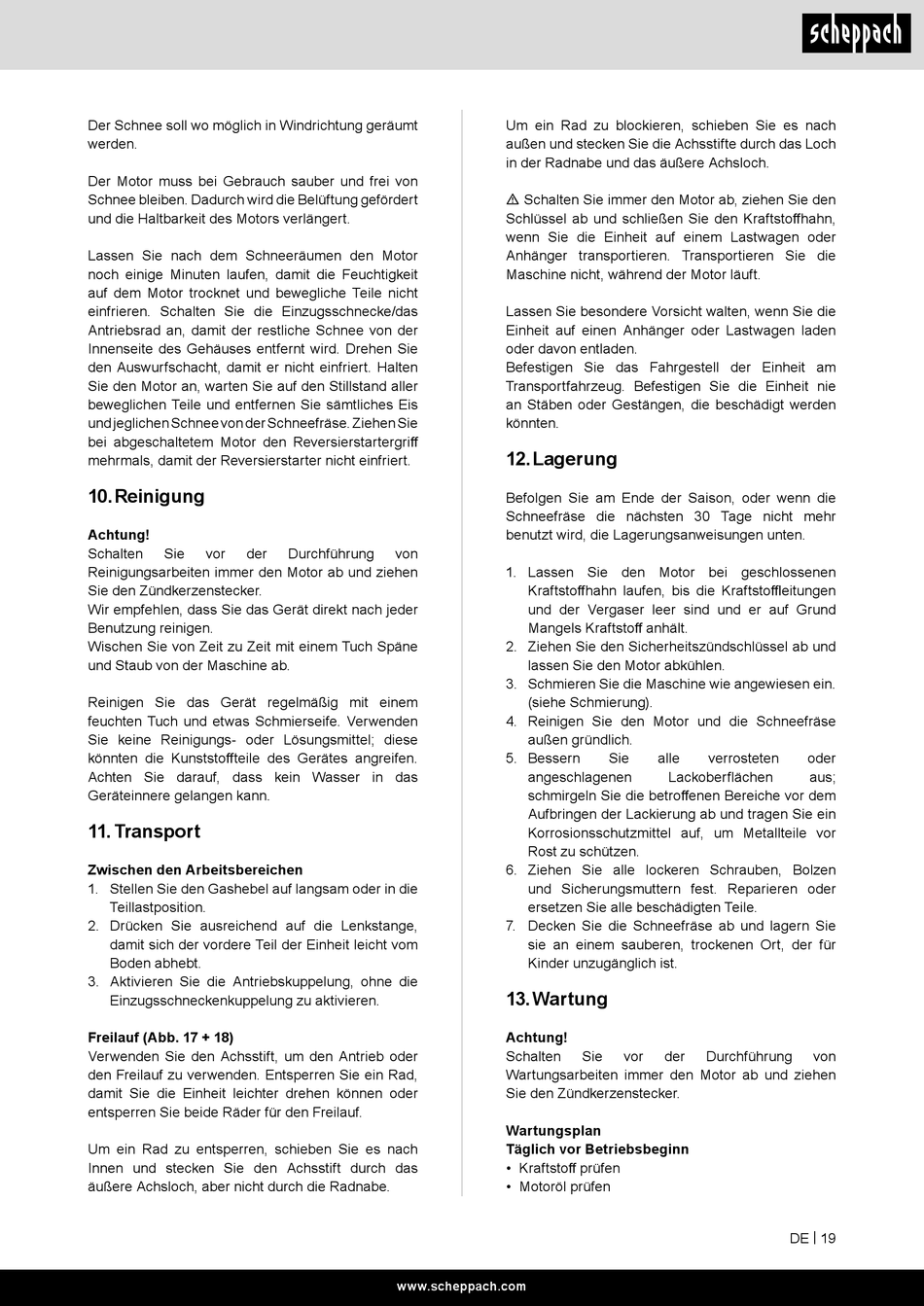 scheppach

Der Schnee soll wo möglich in Windrichtung geräumt werden.

Der Motor muss bei Gebrauch sauber und frei von Schnee bleiben. Dadurch wird die Belüftung gefördert und die Haltbarkeit des Motors verlängert.

Lassen Sie nach dem Schneeräumen den Motor noch einige Minuten laufen, damit die Feuchtigkeit auf dem Motor trocknet und bewegliche Teile nicht einfrieren. Schalten Sie die Einzugsschnecke/das Antriebsrad an, damit der restliche Schnee von der Innenseite des Gehäuses entfernt wird. Drehen Sie den Auswurfschacht, damit er nicht einfriert. Halten Sie den Motor an, warten Sie auf den Stillstand aller beweglichen Teile und entfernen Sie sämtliches Eis und jeglichen Schnee von der Schneefräse. Ziehen Sie bei abgeschaltetem Motor den Reversierstartergriff mehrmals, damit der Reversierstarter nicht einfriert.

10. Reinigung

Achtung!
Schalten Sie vor der Durchführung von Reinigungsarbeiten immer den Motor ab und ziehen Sie den Zündkerzenstecker.
Wir empfehlen, dass Sie das Gerät direkt nach jeder Benutzung reinigen.
Wischen Sie von Zeit zu Zeit mit einem Tuch Späne und Staub von der Maschine ab.

Reinigen Sie das Gerät regelmäßig mit einem feuchten Tuch und etwas Schmierseife. Verwenden Sie keine Reinigungs- oder Lösungsmittel; diese könnten die Kunststoffteile des Gerätes angreifen. Achten Sie darauf, dass kein Wasser in das Geräteinnere gelangen kann.

11. Transport

Zwischen den Arbeitsbereichen
1. Stellen Sie den Gashebel auf langsam oder in die Teillastposition.
2. Drücken Sie ausreichend auf die Lenkstange, damit sich der vordere Teil der Einheit leicht vom Boden abhebt.
3. Aktivieren Sie die Antriebskuppelung, ohne die Einzugsschneckenkuppelung zu aktivieren.

Freilauf (Abb. 17 + 18)
Verwenden Sie den Achsstift, um den Antrieb oder den Freilauf zu verwenden. Entsperren Sie ein Rad, damit Sie die Einheit leichter drehen können oder entsperren Sie beide Räder für den Freilauf.

Um ein Rad zu entsperren, schieben Sie es nach Innen und stecken Sie den Achsstift durch das äußere Achsloch, aber nicht durch die Radnabe.

Um ein Rad zu blockieren, schieben Sie es nach außen und stecken Sie die Achsstifte durch das Loch in der Radnabe und das äußere Achsloch.

⚠ Schalten Sie immer den Motor ab, ziehen Sie den Schlüssel ab und schließen Sie den Kraftstoffhahn, wenn Sie die Einheit auf einem Lastwagen oder Anhänger transportieren. Transportieren Sie die Maschine nicht, während der Motor läuft.

Lassen Sie besondere Vorsicht walten, wenn Sie die Einheit auf einen Anhänger oder Lastwagen laden oder davon entladen.
Befestigen Sie das Fahrgestell der Einheit am Transportfahrzeug. Befestigen Sie die Einheit nie an Stäben oder Gestängen, die beschädigt werden könnten.

12. Lagerung

Befolgen Sie am Ende der Saison, oder wenn die Schneefräse die nächsten 30 Tage nicht mehr benutzt wird, die Lagerungsanweisungen unten.

1. Lassen Sie den Motor bei geschlossenen Kraftstoffhahn laufen, bis die Kraftstoffleitungen und der Vergaser leer sind und er auf Grund Mangels Kraftstoff anhält.
2. Ziehen Sie den Sicherheitszündschlüssel ab und lassen Sie den Motor abkühlen.
3. Schmieren Sie die Maschine wie angewiesen ein. (siehe Schmierung).
4. Reinigen Sie den Motor und die Schneefräse außen gründlich.
5. Bessern Sie alle verrosteten oder angeschlagenen Lackoberflächen aus; schmirgeln Sie die betroffenen Bereiche vor dem Aufbringen der Lackierung ab und tragen Sie ein Korrosionsschutzmittel auf, um Metallteile vor Rost zu schützen.
6. Ziehen Sie alle lockeren Schrauben, Bolzen und Sicherungsmuttern fest. Reparieren oder ersetzen Sie alle beschädigten Teile.
7. Decken Sie die Schneefräse ab und lagern Sie sie an einem sauberen, trockenen Ort, der für Kinder unzugänglich ist.

13. Wartung

Achtung!
Schalten Sie vor der Durchführung von Wartungsarbeiten immer den Motor ab und ziehen Sie den Zündkerzenstecker.

Wartungsplan
Täglich vor Betriebsbeginn
• Kraftstoff prüfen
• Motoröl prüfen

DE | 19

www.scheppach.com